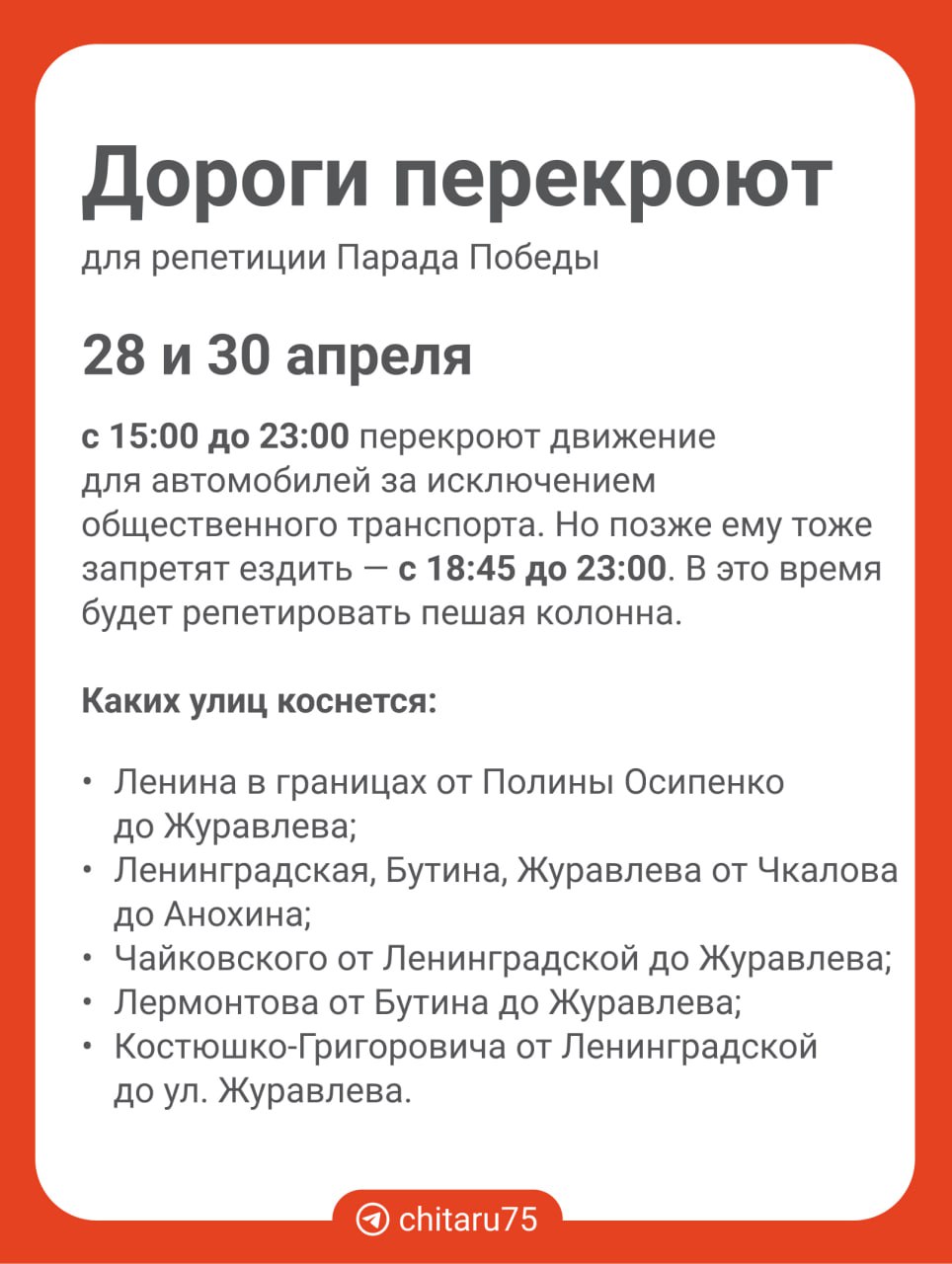 Дороги перекроют

для репетиции Парада Победы

28 и 30 апреля

с 15:00 до 23:00 перекроют движение для автомобилей за исключением общественного транспорта. Но позже ему тоже запретят ездить — с 18:45 до 23:00. В это время будет репетировать пешая колонна.

Каких улиц коснется:

• Ленина в границах от Полины Осипенко до Журавлева;
• Ленинградская, Бутина, Журавлева от Чкалова до Анохина;
• Чайковского от Ленинградской до Журавлева;
• Лермонтова от Бутина до Журавлева;
• Костюшко-Григоровича от Ленинградской до ул. Журавлева.

chitaru75